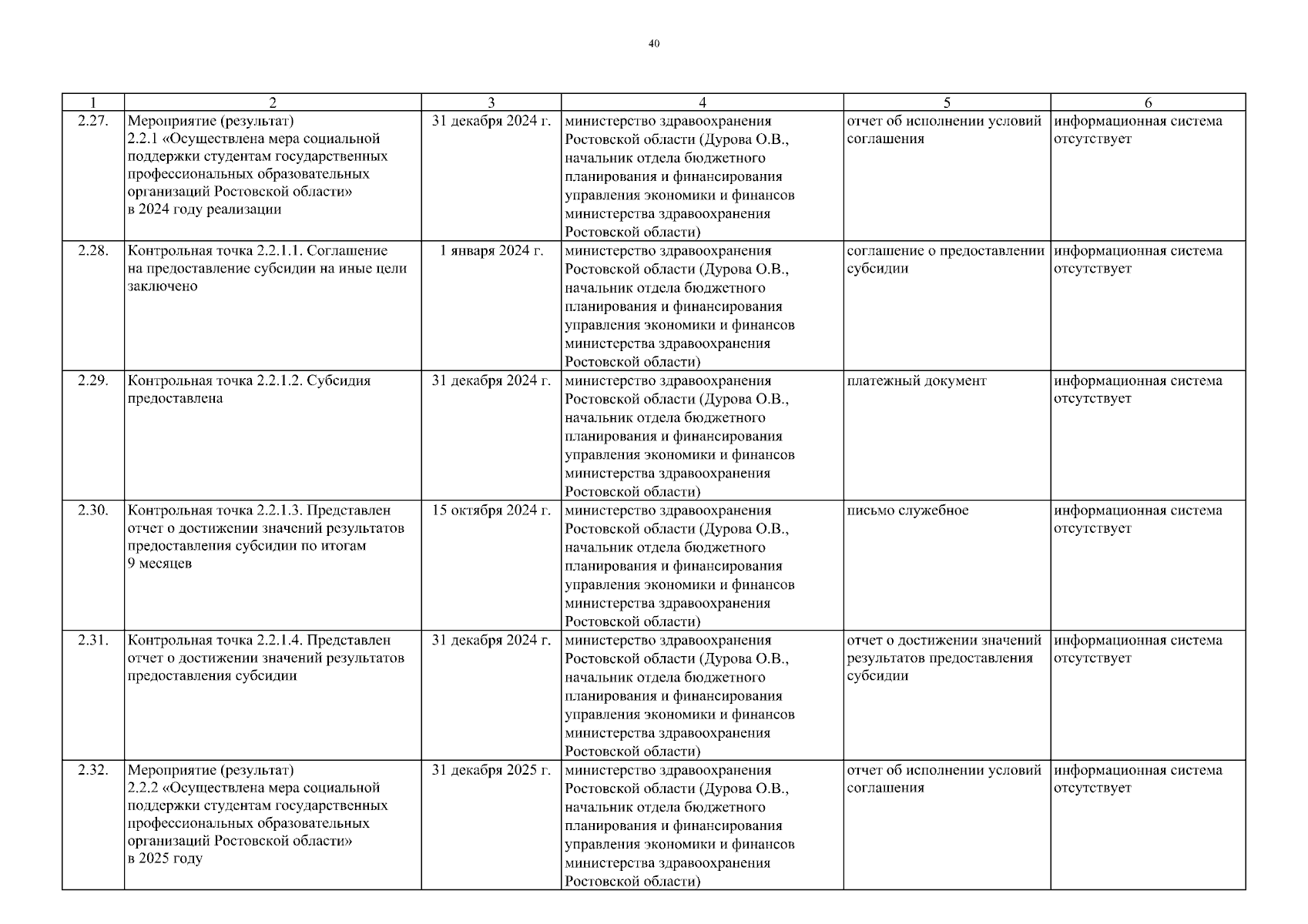 40

| 1 | 2 | 3 | 4 | 5 | 6 |
|---|---|---|---|---|---|
| 2.27. | Мероприятие (результат) 2.2.1 «Осуществлена мера социальной поддержки студентам государственных профессиональных образовательных организаций Ростовской области» в 2024 году реализации | 31 декабря 2024 г. | министерство здравоохранения Ростовской области (Дурова О.В., начальник отдела бюджетного планирования и финансирования управления экономики и финансов министерства здравоохранения Ростовской области) | отчет об исполнении условий соглашения | информационная система отсутствует |
| 2.28. | Контрольная точка 2.2.1.1. Соглашение на предоставление субсидии на иные цели заключено | 1 января 2024 г. | министерство здравоохранения Ростовской области (Дурова О.В., начальник отдела бюджетного планирования и финансирования управления экономики и финансов министерства здравоохранения Ростовской области) | соглашение о предоставлении субсидии | информационная система отсутствует |
| 2.29. | Контрольная точка 2.2.1.2. Субсидия предоставлена | 31 декабря 2024 г. | министерство здравоохранения Ростовской области (Дурова О.В., начальник отдела бюджетного планирования и финансирования управления экономики и финансов министерства здравоохранения Ростовской области) | платежный документ | информационная система отсутствует |
| 2.30. | Контрольная точка 2.2.1.3. Представлен отчет о достижении значений результатов предоставления субсидии по итогам 9 месяцев | 15 октября 2024 г. | министерство здравоохранения Ростовской области (Дурова О.В., начальник отдела бюджетного планирования и финансирования управления экономики и финансов министерства здравоохранения Ростовской области) | письмо служебное | информационная система отсутствует |
| 2.31. | Контрольная точка 2.2.1.4. Представлен отчет о достижении значений результатов предоставления субсидии | 31 декабря 2024 г. | министерство здравоохранения Ростовской области (Дурова О.В., начальник отдела бюджетного планирования и финансирования управления экономики и финансов министерства здравоохранения Ростовской области) | отчет о достижении значений результатов предоставления субсидии | информационная система отсутствует |
| 2.32. | Мероприятие (результат) 2.2.2 «Осуществлена мера социальной поддержки студентам государственных профессиональных образовательных организаций Ростовской области» в 2025 году | 31 декабря 2025 г. | министерство здравоохранения Ростовской области (Дурова О.В., начальник отдела бюджетного планирования и финансирования управления экономики и финансов министерства здравоохранения Ростовской области) | отчет об исполнении условий соглашения | информационная система отсутствует |